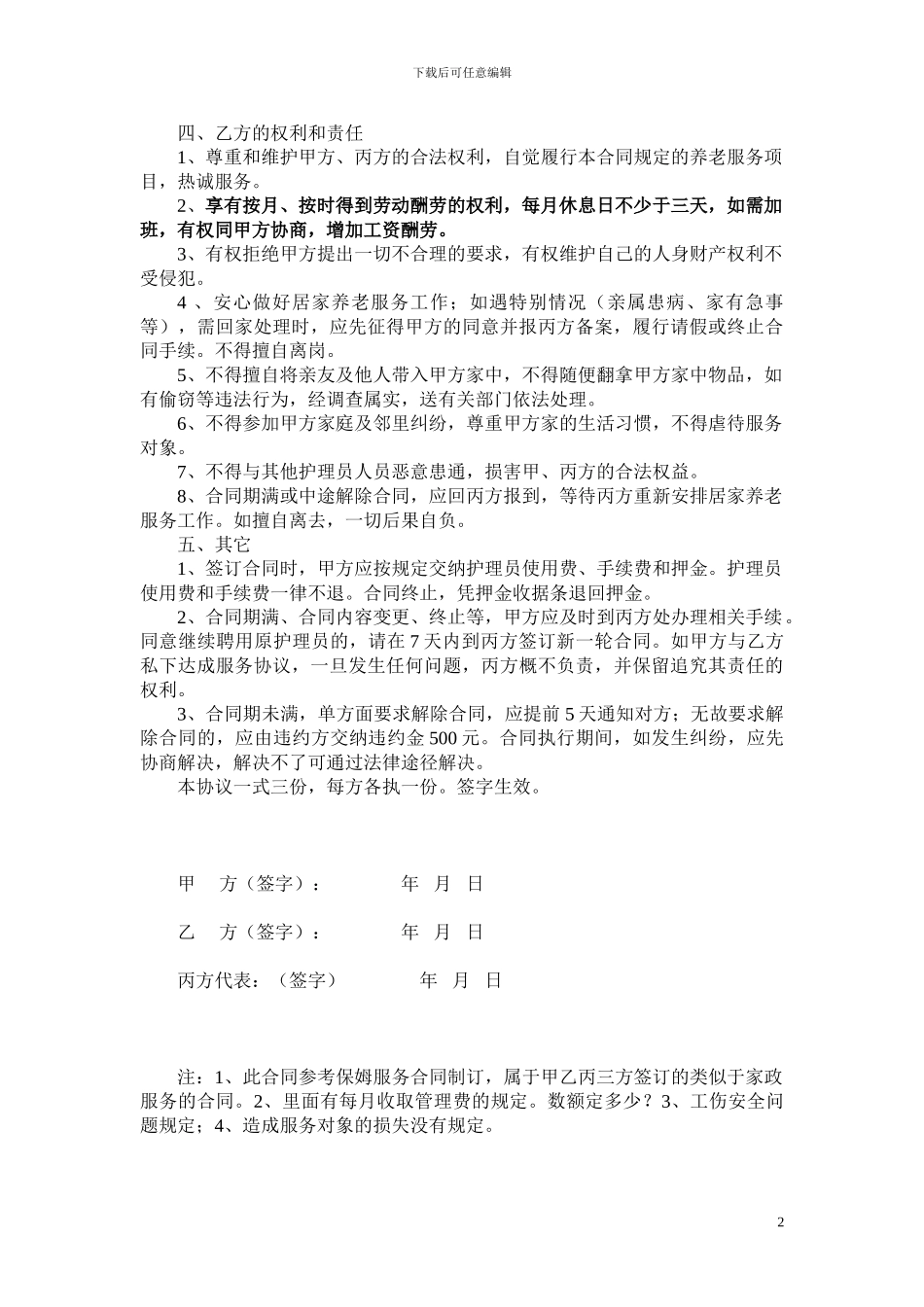 下载后可任意编辑

四、乙方的权利和责任

1、尊重和维护甲方、丙方的合法权利，自觉履行本合同规定的养老服务项目，热诚服务。

2、享有按月、按时得到劳动酬劳的权利，每月休息日不少于三天，如需加班，有权同甲方协商，增加工资酬劳。

3、有权拒绝甲方提出一切不合理的要求，有权维护自己的人身财产权利不受侵犯。

4 、安心做好居家养老服务工作；如遇特别情况（亲属患病、家有急事等），需回家处理时，应先征得甲方的同意并报丙方备案，履行请假或终止合同手续。不得擅自离岗。

5、不得擅自将亲友及他人带入甲方家中，不得随便翻拿甲方家中物品，如有偷窃等违法行为，经调查属实，送有关部门依法处理。

6、不得参加甲方家庭及邻里纠纷，尊重甲方家的生活习惯，不得虐待服务对象。

7、不得与其他护理员人员恶意患通，损害甲、丙方的合法权益。

8、合同期满或中途解除合同，应回丙方报到，等待丙方重新安排居家养老服务工作。如擅自离去，一切后果自负。

五、其它

1、签订合同时，甲方应按规定交纳护理员使用费、手续费和押金。护理员使用费和手续费一律不退。合同终止，凭押金收据条退回押金。

2、合同期满、合同内容变更、终止等，甲方应及时到丙方处办理相关手续。同意继续聘用原护理员的，请在 7 天内到丙方签订新一轮合同。如甲方与乙方私下达成服务协议，一旦发生任何问题，丙方概不负责，并保留追究其责任的权利。

3、合同期未满，单方面要求解除合同，应提前 5 天通知对方；无故要求解除合同的，应由违约方交纳违约金 500 元。合同执行期间，如发生纠纷，应先协商解决，解决不了可通过法律途径解决。

本协议一式三份，每方各执一份。签字生效。

甲　方（签字）：　　　年　月　日

乙　方（签字）：　　　年　月　日

丙方代表：（签字）　　　年　月　日

注：1、此合同参考保姆服务合同制订，属于甲乙丙三方签订的类似于家政服务的合同。2、里面有每月收取管理费的规定。数额定多少？3、工伤安全问题规定；4、造成服务对象的损失没有规定。

2